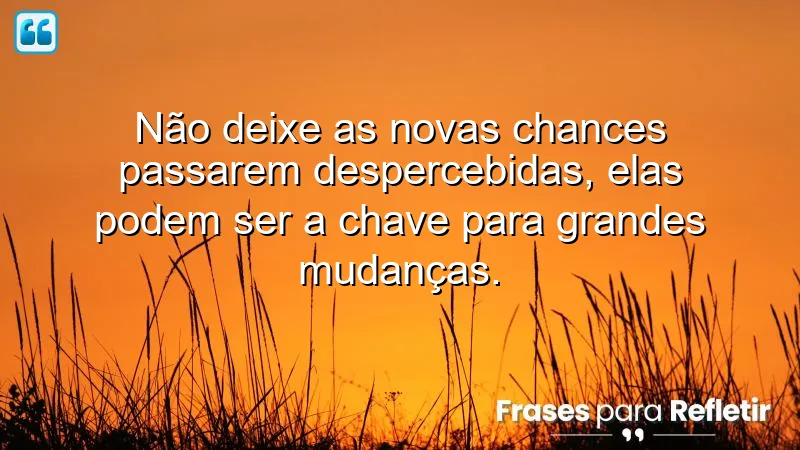 Não deixe as novas chances passarem despercebidas, elas podem ser a chave para grandes mudanças.

Frases para Refletir